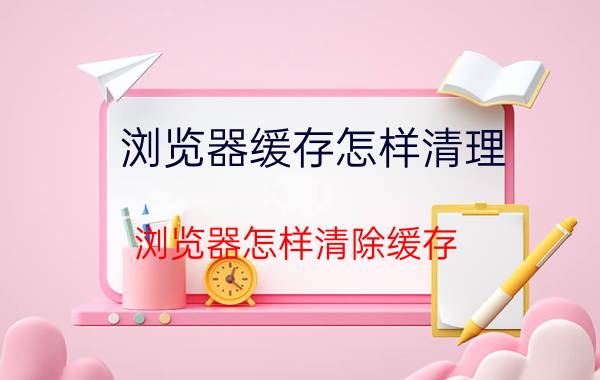 浏览器缓存怎样清理

浏览器怎样清除缓存